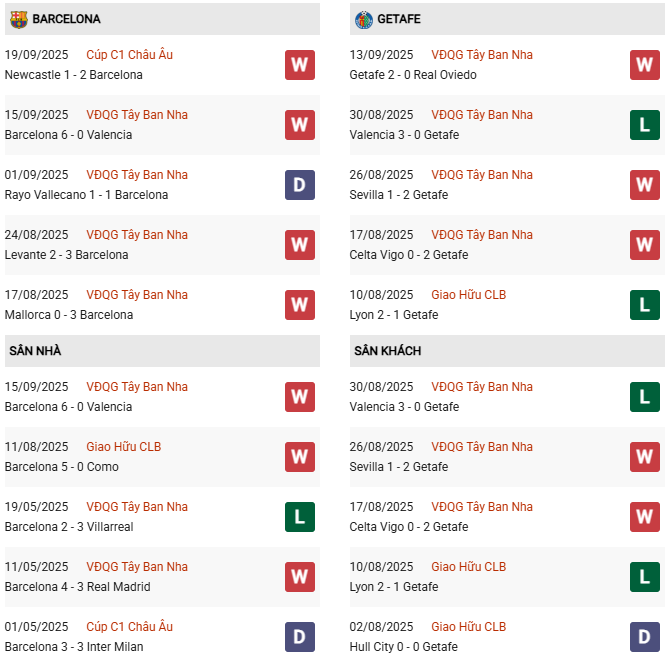 BARCELONA

19/09/2025 Cúp C1 Châu Âu
Newcastle 1 - 2 Barcelona
W

15/09/2025 VĐQG Tây Ban Nha
Barcelona 6 - 0 Valencia
W

01/09/2025 VĐQG Tây Ban Nha
Rayo Vallecano 1 - 1 Barcelona
D

24/08/2025 VĐQG Tây Ban Nha
Levante 2 - 3 Barcelona
W

17/08/2025 VĐQG Tây Ban Nha
Mallorca 0 - 3 Barcelona
W

SÂN NHÀ

15/09/2025 VĐQG Tây Ban Nha
Barcelona 6 - 0 Valencia
W

11/08/2025 Giao Hữu CLB
Barcelona 5 - 0 Como
W

19/05/2025 VĐQG Tây Ban Nha
Barcelona 2 - 3 Villarreal
L

11/05/2025 VĐQG Tây Ban Nha
Barcelona 4 - 3 Real Madrid
W

01/05/2025 Cúp C1 Châu Âu
Barcelona 3 - 3 Inter Milan
D

GETAFE

13/09/2025 VĐQG Tây Ban Nha
Getafe 2 - 0 Real Oviedo
W

30/08/2025 VĐQG Tây Ban Nha
Valencia 3 - 0 Getafe
L

26/08/2025 VĐQG Tây Ban Nha
Sevilla 1 - 2 Getafe
W

17/08/2025 VĐQG Tây Ban Nha
Celta Vigo 0 - 2 Getafe
W

10/08/2025 Giao Hữu CLB
Lyon 2 - 1 Getafe
L

SÂN KHÁCH

30/08/2025 VĐQG Tây Ban Nha
Valencia 3 - 0 Getafe
L

26/08/2025 VĐQG Tây Ban Nha
Sevilla 1 - 2 Getafe
W

17/08/2025 VĐQG Tây Ban Nha
Celta Vigo 0 - 2 Getafe
W

10/08/2025 Giao Hữu CLB
Lyon 2 - 1 Getafe
L

02/08/2025 Giao Hữu CLB
Hull City 0 - 0 Getafe
D